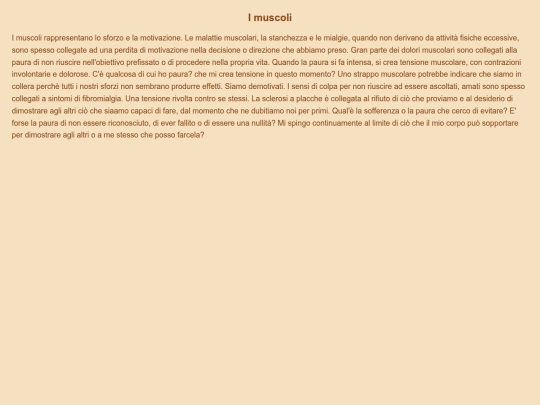 I muscoli

I muscoli rappresentano lo sforzo e la motivazione. Le malattie muscolari, la stanchezza e le mialgie, quando non derivano da attività fisiche eccessive, sono spesso collegate ad una perdita di motivazione nella decisione o direzione che abbiamo preso. Gran parte dei dolori muscolari sono collegati alla paura di non riuscire nell'obiettivo prefissato o di procedere nella propria vita. Quando la paura si fa intensa, si crea tensione muscolare, con contrazioni involontarie e dolorose. C'è qualcosa di cui ho paura? che mi crea tensione in questo momento? Uno strappo muscolare potrebbe indicare che siamo in collera perchè tutti i nostri sforzi non sembrano produrre effetti. Siamo demotivati. I sensi di colpa per non riuscire ad essere ascoltati, amati sono spesso collegati a sintomi di fibromialgia. Una tensione rivolta contro se stessi. La sclerosi a placche è collegata al rifiuto di ciò che proviamo e al desiderio di dimostrare agli altri ciò che siaamo capaci di fare, dal momento che ne dubitiamo noi per primi. Qual'è la sofferenza o la paura che cerco di evitare? E' forse la paura di non essere riconosciuto, di ever fallito o di essere una nullità? Mi spingo continuamente al limite di ciò che il mio corpo può sopportare per dimostrare agli altri o a me stesso che posso farcela?